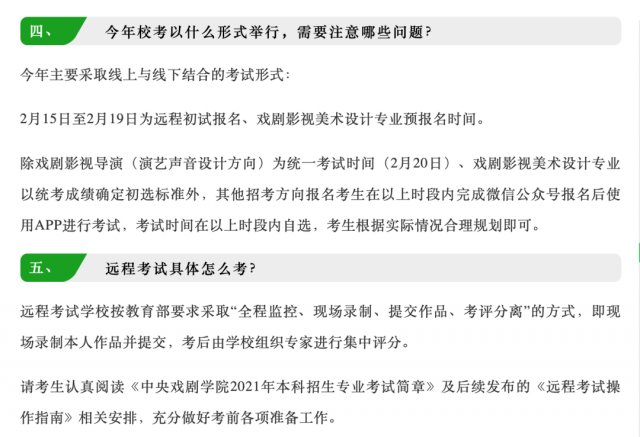 四、 今年校考以什么形式举行，需要注意哪些问题？

今年主要采取线上与线下结合的考试形式：

2月15日至2月19日为远程初试报名、戏剧影视美术设计专业预报名时间。

除戏剧影视导演（演艺声音设计方向）为统一考试时间（2月20日）、戏剧影视美术设计专业以统考成绩确定初选标准外，其他招考方向报名考生在以上时段内完成微信公众号报名后使用APP进行考试，考试时间在以上时段内自选，考生根据实际情况合理规划即可。

五、 远程考试具体怎么考？

远程考试学校按教育部要求采取“全程监控、现场录制、提交作品、考评分离”的方式，即现场录制本人作品并提交，考后由学校组织专家进行集中评分。

请考生认真阅读《中央戏剧学院2021年本科招生专业考试简章》及后续发布的《远程考试操作指南》相关安排，充分做好考前各项准备工作。